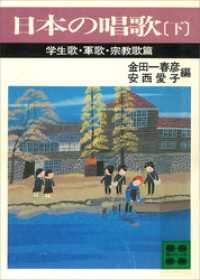 日本の唱歌〔下〕

学生歌・軍歌・宗教歌篇

金田一春彦
安西愛子 編